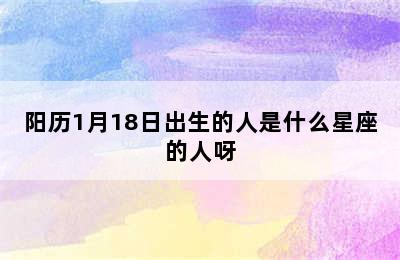 阳历1月18日出生的人是什么星座的人呀